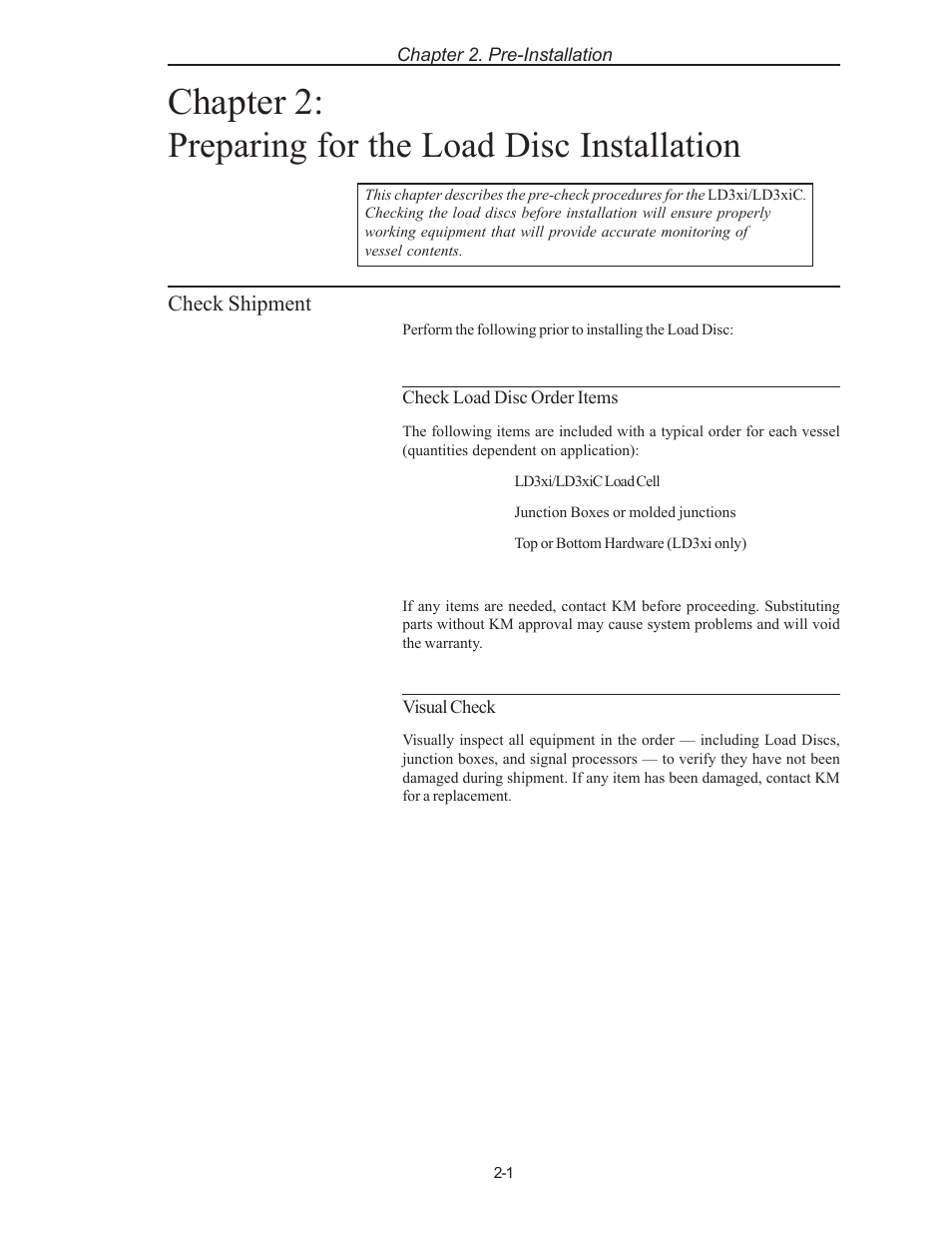 Chapter 2. Pre-Installation

Chapter 2:
Preparing for the Load Disc Installation

This chapter describes the pre-check procedures for the LD3xi/LD3xiC. Checking the load discs before installation will ensure properly working equipment that will provide accurate monitoring of vessel contents.

Check Shipment

Perform the following prior to installing the Load Disc:

Check Load Disc Order Items

The following items are included with a typical order for each vessel (quantities dependent on application):

LD3xi/LD3xiC Load Cell

Junction Boxes or molded junctions

Top or Bottom Hardware (LD3xi only)

If any items are needed, contact KM before proceeding. Substituting parts without KM approval may cause system problems and will void the warranty.

Visual Check

Visually inspect all equipment in the order — including Load Discs, junction boxes, and signal processors — to verify they have not been damaged during shipment. If any item has been damaged, contact KM for a replacement.

2-1